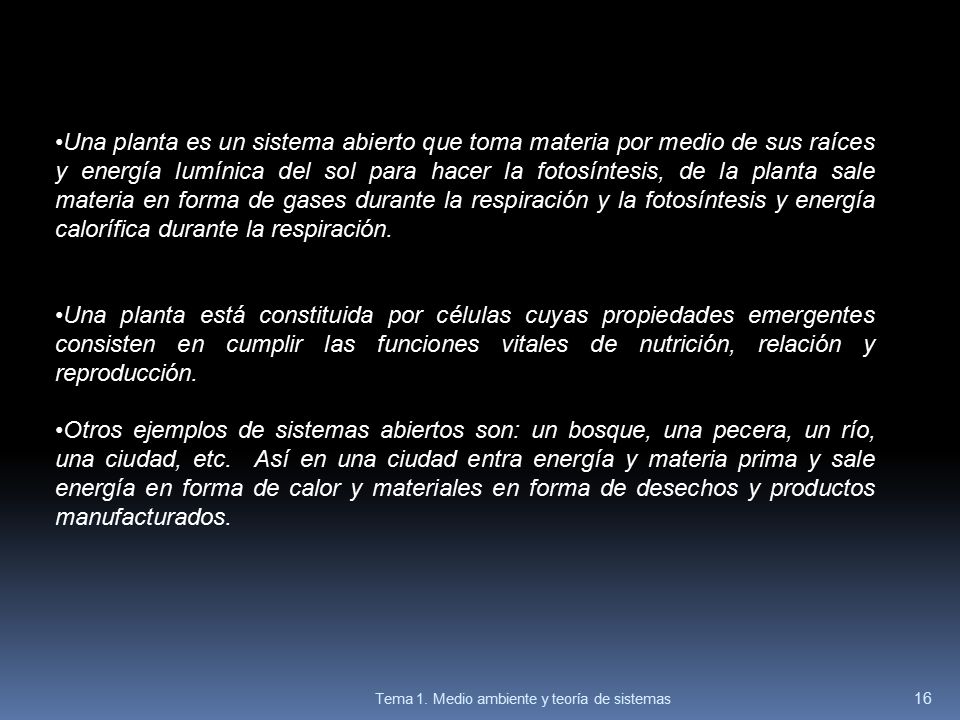 •Una planta es un sistema abierto que toma materia por medio de sus raíces y energía lumínica del sol para hacer la fotosíntesis, de la planta sale materia en forma de gases durante la respiración y la fotosíntesis y energía calorífica durante la respiración.

•Una planta está constituida por células cuyas propiedades emergentes consisten en cumplir las funciones vitales de nutrición, relación y reproducción.

•Otros ejemplos de sistemas abiertos son: un bosque, una pecera, un río, una ciudad, etc. Así en una ciudad entra energía y materia prima y sale energía en forma de calor y materiales en forma de desechos y productos manufacturados.

Tema 1. Medio ambiente y teoría de sistemas

16